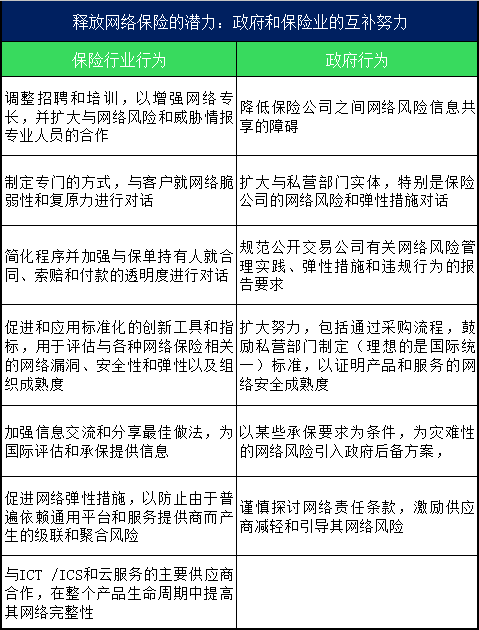 释放网络保险的潜力：政府和保险业的互补努力

| 保险行业行为 | 政府行为 |
|---|---|
| 调整招聘和培训，以增强网络专长，并扩大与网络风险和威胁情报专业人员的合作 | 降低保险公司之间网络风险信息共享的障碍 |
| 制定专门的方式，与客户就网络脆弱性和复原力进行对话 | 扩大与私营部门实体，特别是保险公司的网络风险和弹性措施对话 |
| 简化程序并加强与保单持有人就合同、索赔和付款的透明度进行对话 | 规范公开交易公司有关网络风险管理实践、弹性措施和违规行为的报告要求 |
| 促进和应用标准化的创新工具和指标，用于评估与各种网络保险相关的网络漏洞、安全性和弹性以及组织成熟度 | 扩大努力，包括通过采购流程，鼓励私营部门制定（理想的是国际统一）标准，以证明产品和服务的网络安全成熟度 |
| 加强信息交流和分享最佳做法，为国际评估和承保提供信息 | 以某些承保要求为条件，为灾难性的网络风险引入政府后备方案， |
| 促进网络弹性措施，以防止由于普遍依赖通用平台和服务提供商而产生的级联和聚合风险 | 谨慎探讨网络责任条款，激励供应商减轻和引导其网络风险 |
| 与ICT /ICS和云服务的主要供应商合作，在整个产品生命周期中提高其网络完整性 | |